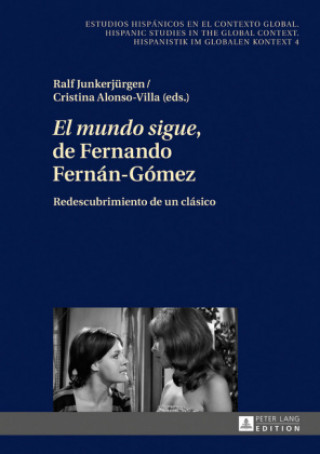 ESTUDIOS HISPÁNICOS EN EL CONTEXTO GLOBAL.
HISPANIC STUDIES IN THE GLOBAL CONTEXT.
HISPANISTIK IM GLOBALEN KONTEXT 4

Ralf Junkerjürgen /
Cristina Alonso-Villa (eds.)

El mundo sigue, de Fernando Fernán-Gómez

Redescubrimiento de un clásico

PETER LANG
EDITION